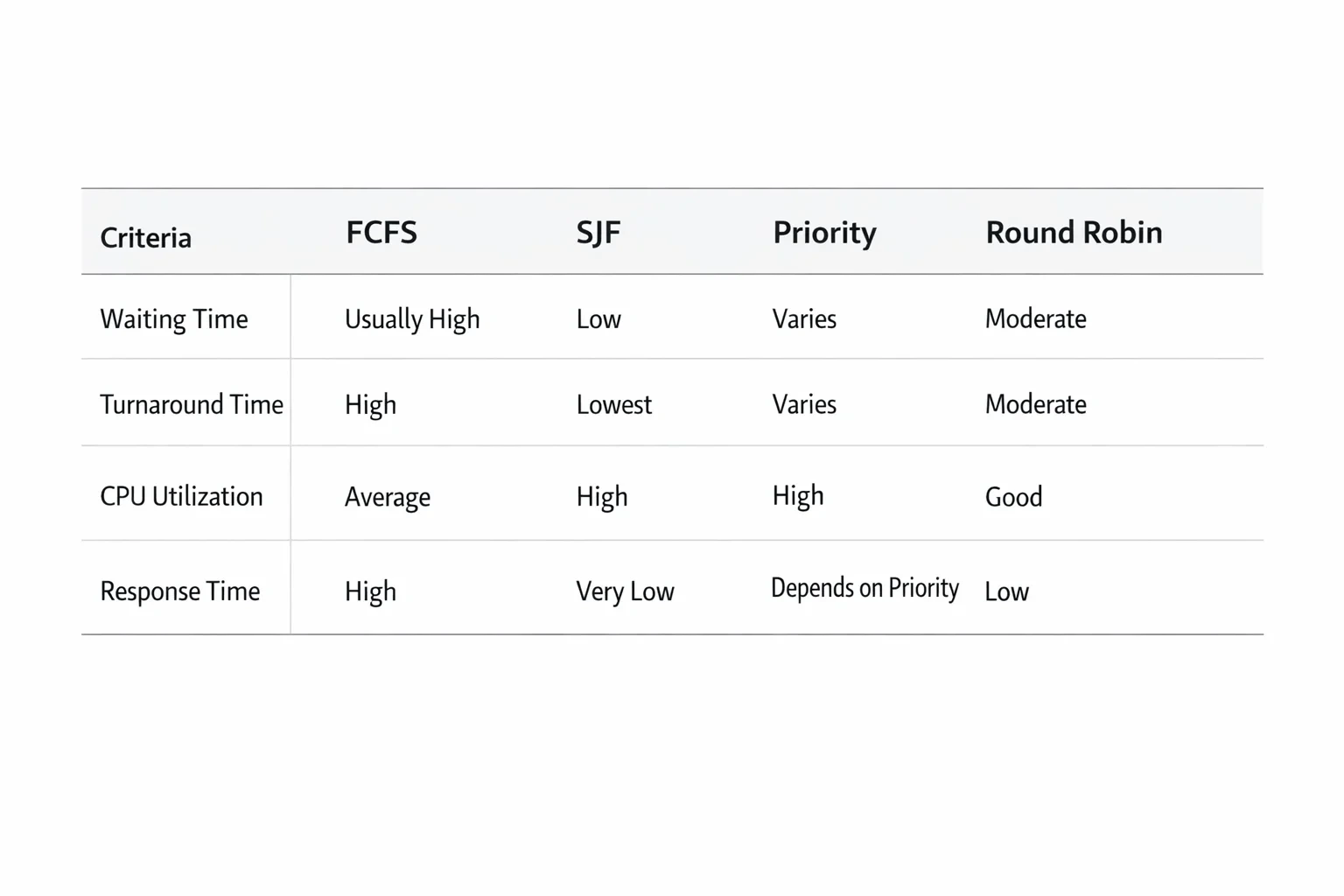 | Criteria | FCFS | SJF | Priority | Round Robin |
|---|---|---|---|---|
| Waiting Time | Usually High | Low | Varies | Moderate |
| Turnaround Time | High | Lowest | Varies | Moderate |
| CPU Utilization | Average | High | High | Good |
| Response Time | High | Very Low | Depends on Priority | Low |